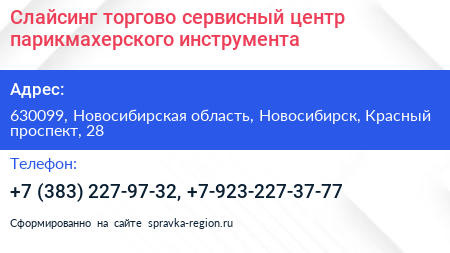 Слайсинг торгово сервисный центр парикмахерского инструмента

Адрес:

630099, Новосибирская область, Новосибирск, Красный проспект, 28

Телефон:

+7 (383) 227-97-32, +7-923-227-37-77

Сформированно на сайте spravka-region.ru